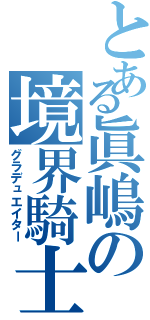 とある眞嶋の

境界騎士

グラデュエイター